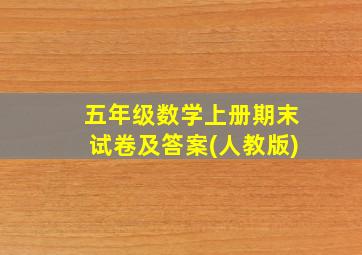 五年级数学上册期末试卷及答案(人教版)